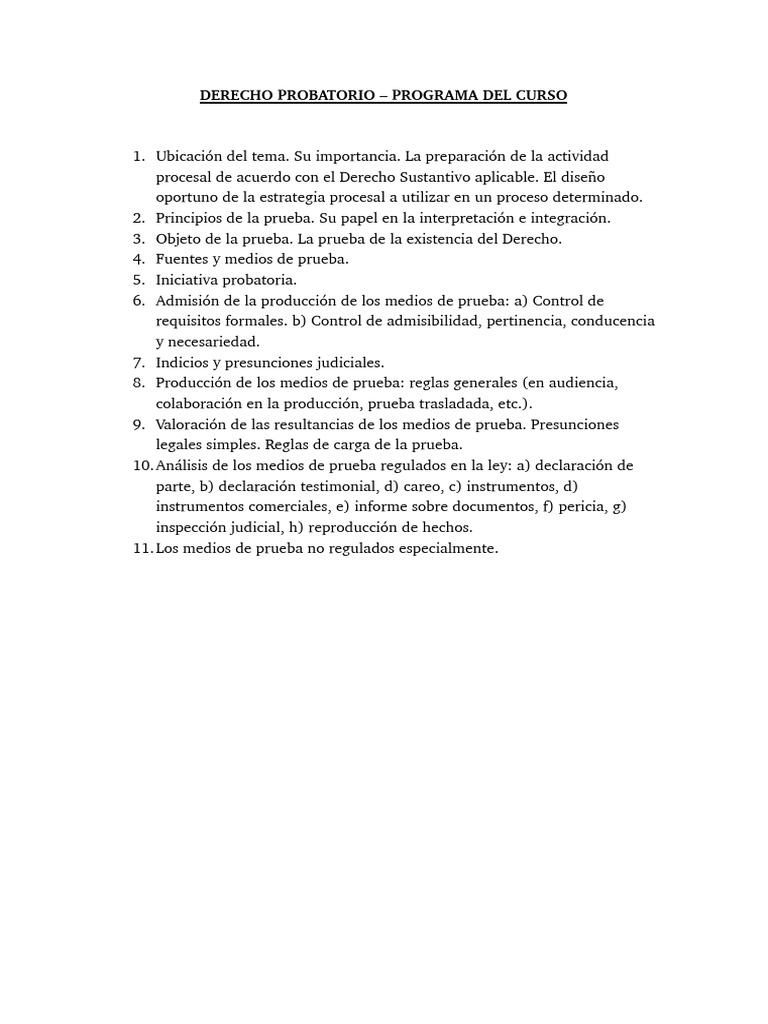 DERECHO PROBATORIO – PROGRAMA DEL CURSO

1. Ubicación del tema. Su importancia. La preparación de la actividad procesal de acuerdo con el Derecho Sustantivo aplicable. El diseño oportuno de la estrategia procesal a utilizar en un proceso determinado.
2. Principios de la prueba. Su papel en la interpretación e integración.
3. Objeto de la prueba. La prueba de la existencia del Derecho.
4. Fuentes y medios de prueba.
5. Iniciativa probatoria.
6. Admisión de la producción de los medios de prueba: a) Control de requisitos formales. b) Control de admisibilidad, pertinencia, conducencia y necesariedad.
7. Indicios y presunciones judiciales.
8. Producción de los medios de prueba: reglas generales (en audiencia, colaboración en la producción, prueba trasladada, etc.).
9. Valoración de las resultancias de los medios de prueba. Presunciones legales simples. Reglas de carga de la prueba.
10. Análisis de los medios de prueba regulados en la ley: a) declaración de parte, b) declaración testimonial, d) careo, c) instrumentos, d) instrumentos comerciales, e) informe sobre documentos, f) pericia, g) inspección judicial, h) reproducción de hechos.
11. Los medios de prueba no regulados especialmente.